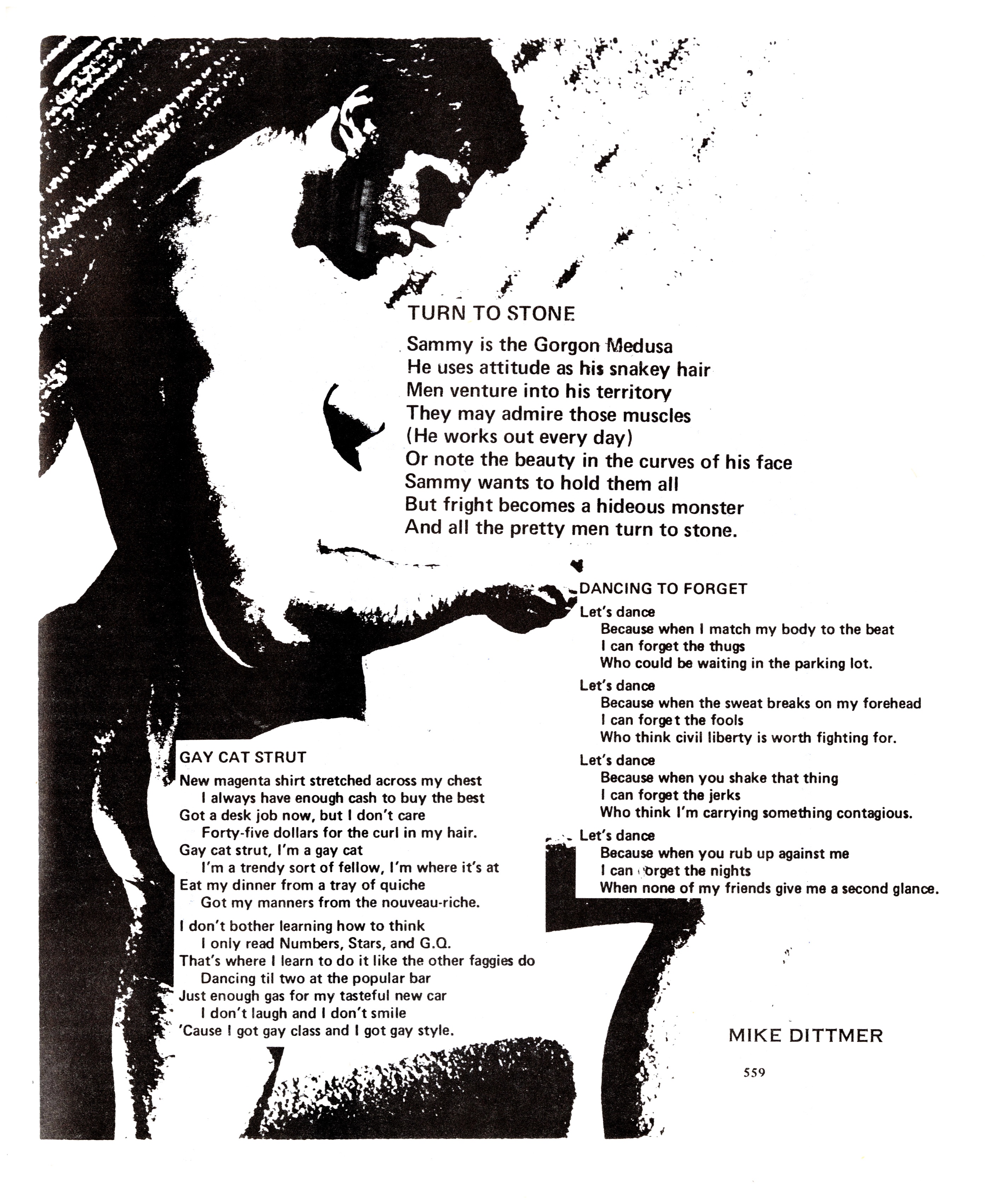 TURN TO STONE

Sammy is the Gorgon Medusa
He uses attitude as his snakey hair
Men venture into his territory
They may admire those muscles
(He works out every day)
Or note the beauty in the curves of his face
Sammy wants to hold them all
But fright becomes a hideous monster
And all the pretty men turn to stone.

DANCING TO FORGET

Let's dance
Because when I match my body to the beat
I can forget the thugs
Who could be waiting in the parking lot.

Let's dance
Because when the sweat breaks on my forehead
I can forget the fools
Who think civil liberty is worth fighting for.

Let's dance
Because when you shake that thing
I can forget the jerks
Who think I'm carrying something contagious.

Let's dance
Because when you rub up against me
I can forget the nights
When none of my friends give me a second glance.

GAY CAT STRUT

New magenta shirt stretched across my chest
I always have enough cash to buy the best
Got a desk job now, but I don't care
Forty-five dollars for the curl in my hair.
Gay cat strut, I'm a gay cat
I'm a trendy sort of fellow, I'm where it's at
Eat my dinner from a tray of quiche
Got my manners from the nouveau-riche.

I don't bother learning how to think
I only read Numbers, Stars, and G.Q.
That's where I learn to do it like the other faggies do
Dancing til two at the popular bar
Just enough gas for my tasteful new car
I don't laugh and I don't smile
'Cause I got gay class and I got gay style.

MIKE DITTMER

559